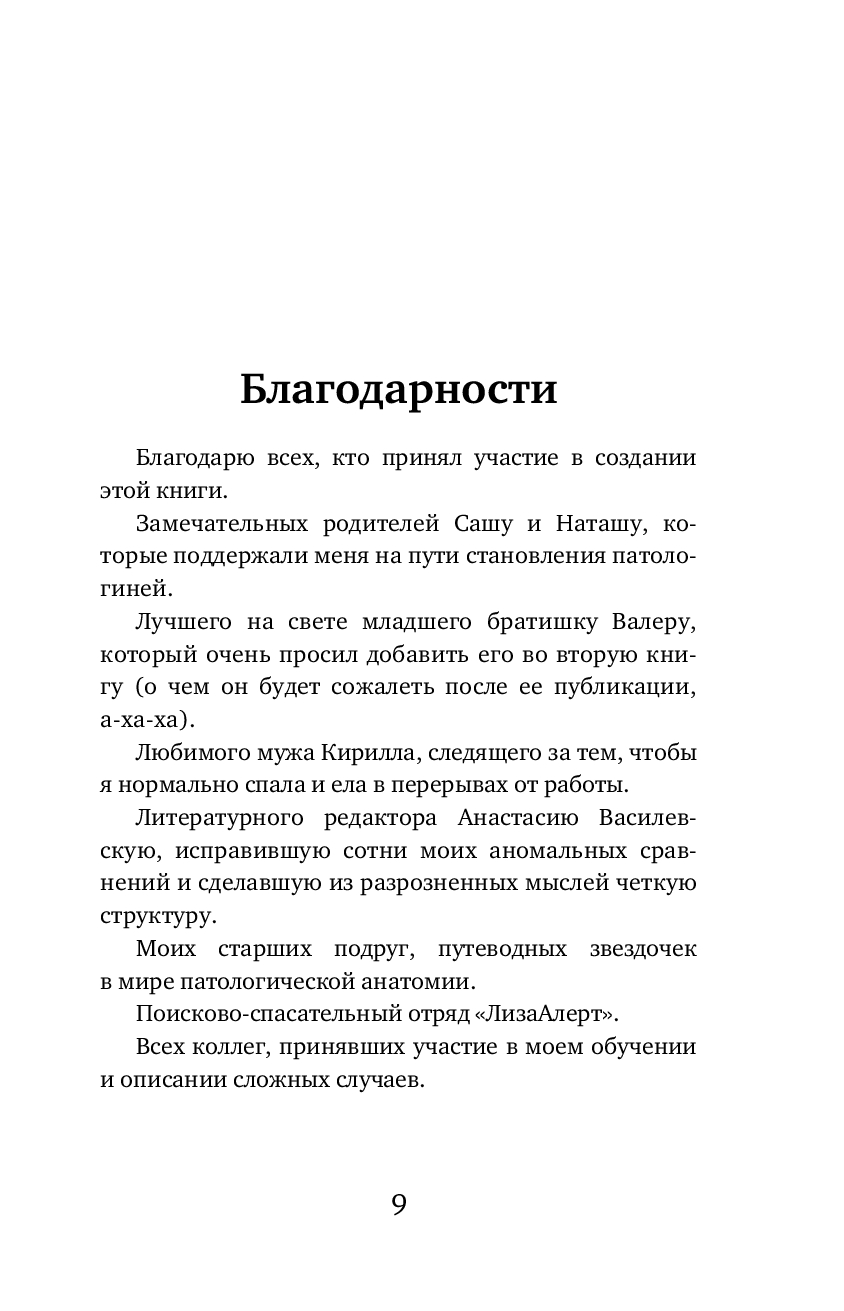 Благодарности

Благодарю всех, кто принял участие в создании этой книги.

Замечательных родителей Сашу и Наташу, которые поддержали меня на пути становления патологиней.

Лучшего на свете младшего братишку Валеру, который очень просил добавить его во вторую книгу (о чем он будет сожалеть после ее публикации, а-ха-ха).

Любимого мужа Кирилла, следящего за тем, чтобы я нормально спала и ела в перерывах от работы.

Литературного редактора Анастасию Василевскую, исправившую сотни моих аномальных сравнений и сделавшую из разрозненных мыслей четкую структуру.

Моих старших подруг, путеводных звездочек в мире патологической анатомии.

Поисково-спасательный отряд «ЛизаАлерт».

Всех коллег, принявших участие в моем обучении и описании сложных случаев.

9